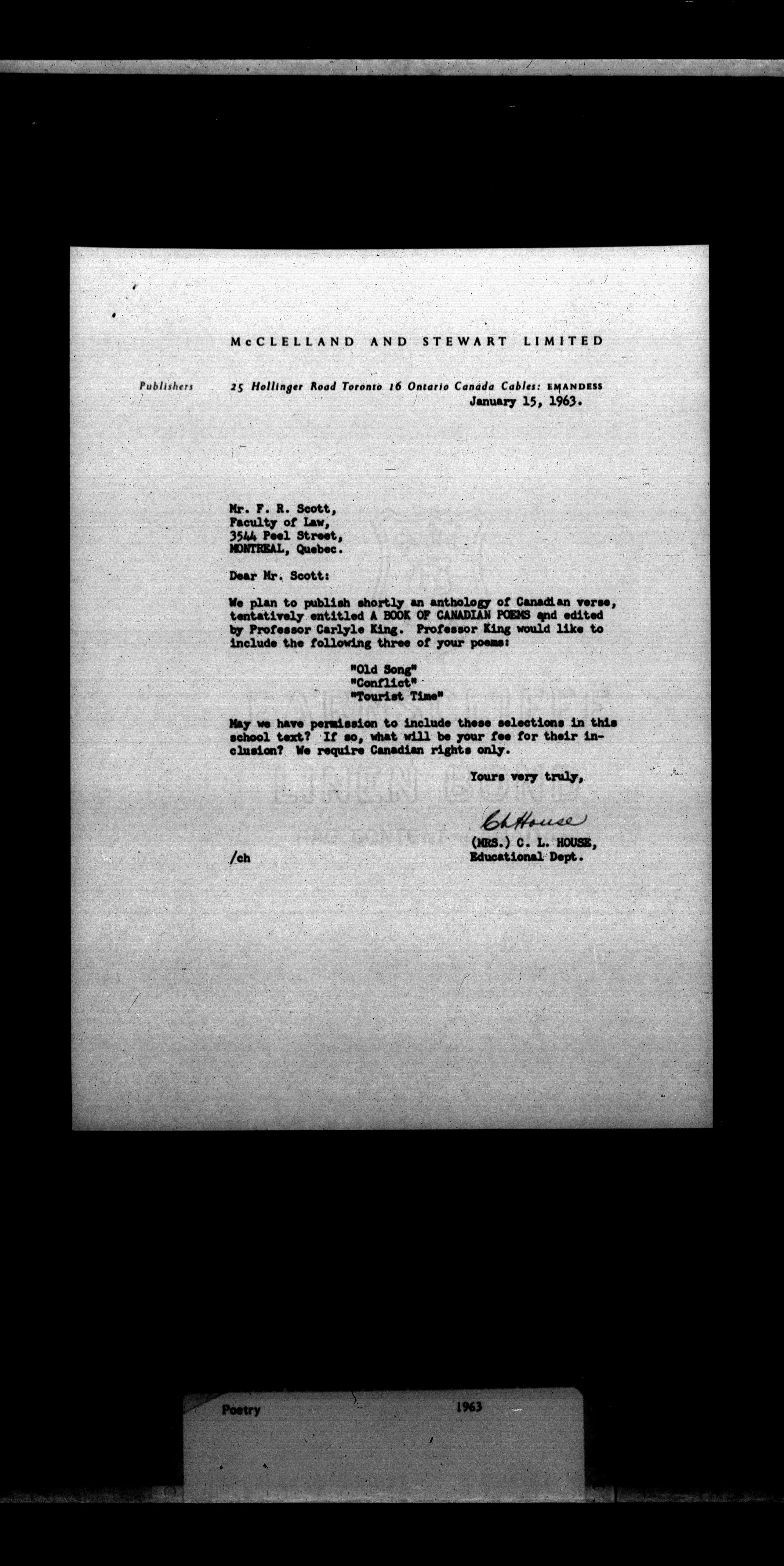 McCLELLAND AND STEWART LIMITED

Publishers 25 Hollinger Road Toronto 16 Ontario Canada Cables: EMANDESS

January 15, 1963.

Mr. F. R. Scott,
Faculty of Law,
3544 Peel Street,
MONTREAL, Quebec.

Dear Mr. Scott:

We plan to publish shortly an anthology of Canadian verse, tentatively entitled A BOOK OF CANADIAN POEMS and edited by Professor Carlyle King. Professor King would like to include the following three of your poems:

"Old Song"
"Conflict"
"Tourist Time"

May we have permission to include these selections in this school text? If so, what will be your fee for their inclusion? We require Canadian rights only.

Yours very truly,

CL House

(MRS.) C. L. HOUSE,
Educational Dept.

/ch

FARM LIFE
LINEN BOND
RAG CONTENT

Poetry 1963